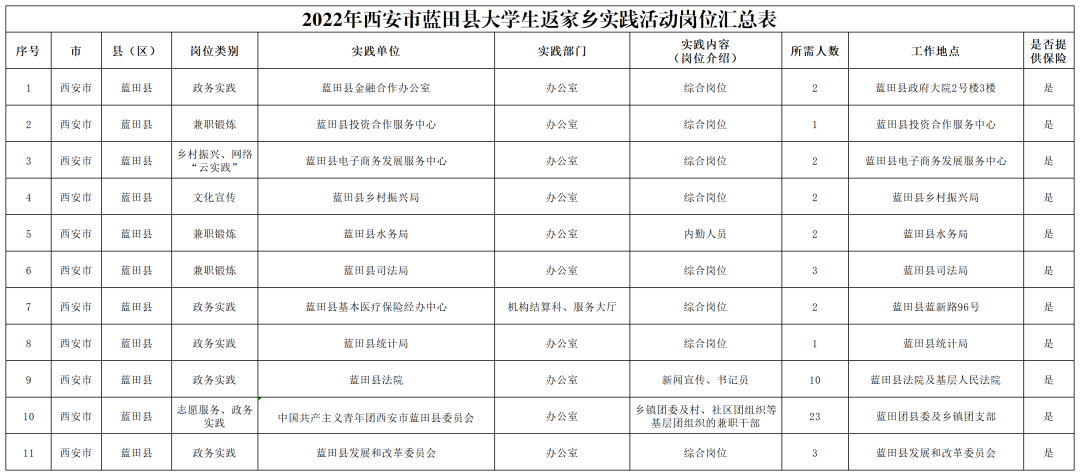 2022年西安市蓝田县大学生返家乡实践活动岗位汇总表

| 序号 | 市 | 县（区） | 岗位类别 | 实践单位 | 实践部门 | 实践内容（岗位介绍） | 所需人数 | 工作地点 | 是否提供保险 |
|---|---|---|---|---|---|---|---|---|---|
| 1 | 西安市 | 蓝田县 | 政务实践 | 蓝田县金融合作办公室 | 办公室 | 综合岗位 | 2 | 蓝田县政府大院2号楼3楼 | 是 |
| 2 | 西安市 | 蓝田县 | 兼职锻炼 | 蓝田县投资合作服务中心 | 办公室 | 综合岗位 | 1 | 蓝田县投资合作服务中心 | 是 |
| 3 | 西安市 | 蓝田县 | 乡村振兴、网络“云实践” | 蓝田县电子商务发展服务中心 | 办公室 | 综合岗位 | 2 | 蓝田县电子商务发展服务中心 | 是 |
| 4 | 西安市 | 蓝田县 | 文化宣传 | 蓝田县乡村振兴局 | 办公室 | 综合岗位 | 2 | 蓝田县乡村振兴局 | 是 |
| 5 | 西安市 | 蓝田县 | 兼职锻炼 | 蓝田县水务局 | 办公室 | 内勤人员 | 2 | 蓝田县水务局 | 是 |
| 6 | 西安市 | 蓝田县 | 兼职锻炼 | 蓝田县司法局 | 办公室 | 综合岗位 | 3 | 蓝田县司法局 | 是 |
| 7 | 西安市 | 蓝田县 | 政务实践 | 蓝田县基本医疗保险经办中心 | 机构结算科、服务大厅 | 综合岗位 | 2 | 蓝田县蓝新路96号 | 是 |
| 8 | 西安市 | 蓝田县 | 政务实践 | 蓝田县统计局 | 办公室 | 综合岗位 | 1 | 蓝田县统计局 | 是 |
| 9 | 西安市 | 蓝田县 | 政务实践 | 蓝田县法院 | 办公室 | 新闻宣传、书记员 | 10 | 蓝田县法院及基层人民法院 | 是 |
| 10 | 西安市 | 蓝田县 | 志愿服务、政务实践 | 中国共产主义青年团西安市蓝田县委员会 | 办公室 | 乡镇团委及村、社区团组织等基层团组织的兼职干部 | 23 | 蓝田团县委及乡镇团支部 | 是 |
| 11 | 西安市 | 蓝田县 | 政务实践 | 蓝田县发展和改革委员会 | 办公室 | 综合岗位 | 3 | 蓝田县发展和改革委员会 | 是 |